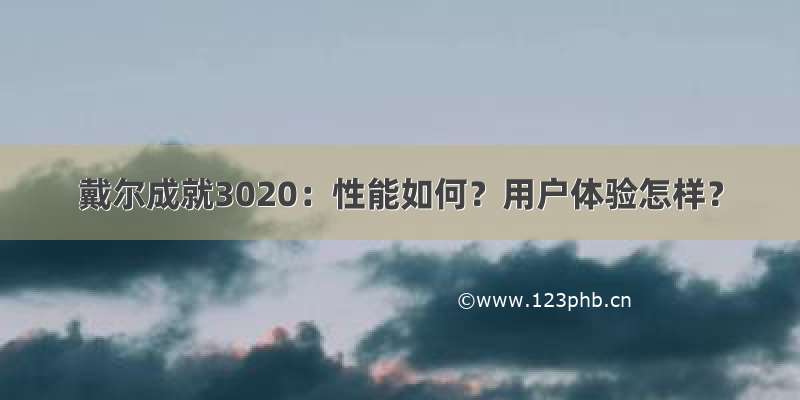 戴尔成就3020：性能如何？用户体验怎样？

©www.123phb.cn